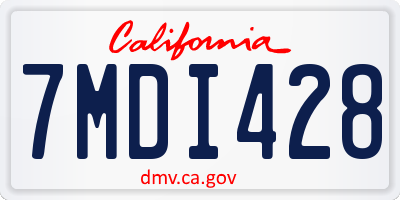 California

7MDI428

dmv.ca.gov